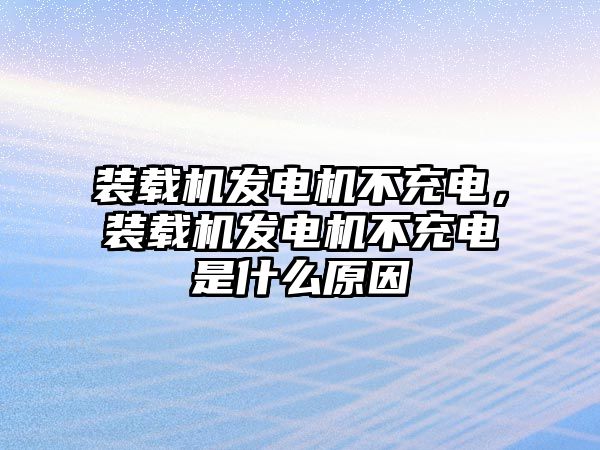 装载机发电机不充电，装载机发电机不充电是什么原因